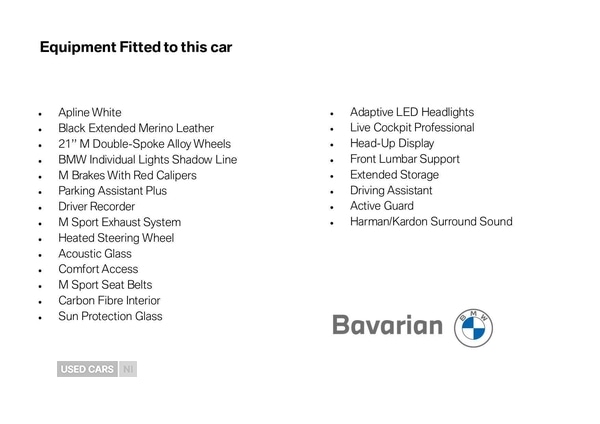 Equipment Fitted to this car

- Apline White
- Black Extended Merino Leather
- 21" M Double-Spoke Alloy Wheels
- BMW Individual Lights Shadow Line
- M Brakes With Red Calipers
- Parking Assistant Plus
- Driver Recorder
- M Sport Exhaust System
- Heated Steering Wheel
- Acoustic Glass
- Comfort Access
- M Sport Seat Belts
- Carbon Fibre Interior
- Sun Protection Glass

- Adaptive LED Headlights
- Live Cockpit Professional
- Head-Up Display
- Front Lumbar Support
- Extended Storage
- Driving Assistant
- Active Guard
- Harman/Kardon Surround Sound

Bavarian BMW

USED CARS NI